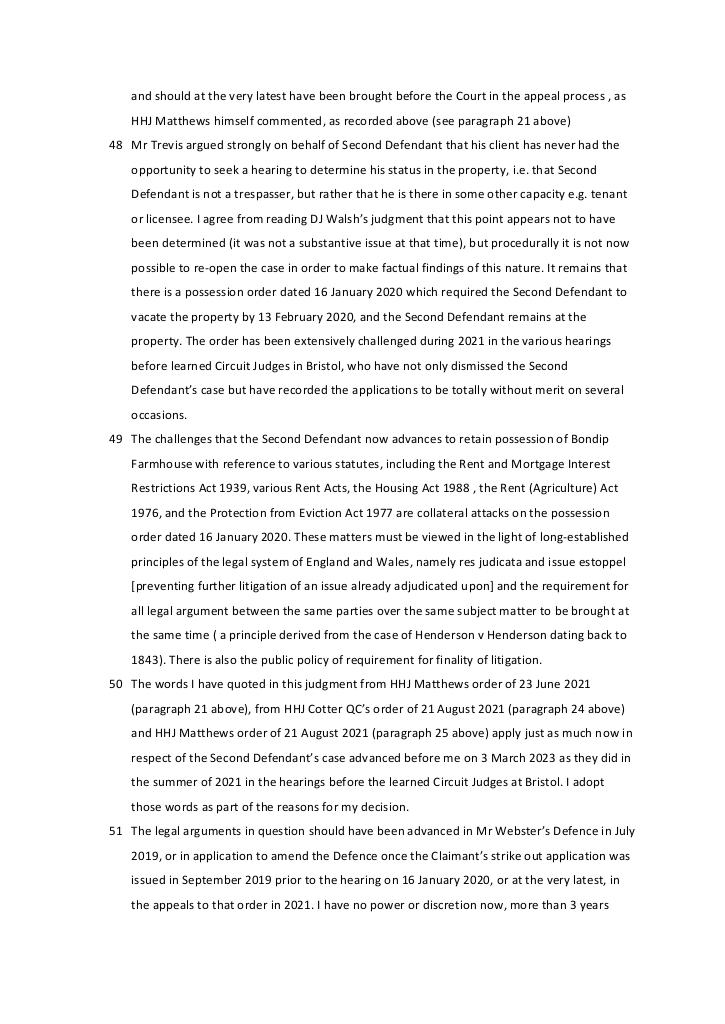 and should at the very latest have been brought before the Court in the appeal process , as HHJ Matthews himself commented, as recorded above (see paragraph 21 above)

48 Mr Trevis argued strongly on behalf of Second Defendant that his client has never had the opportunity to seek a hearing to determine his status in the property, i.e. that Second Defendant is not a trespasser, but rather that he is there in some other capacity e.g. tenant or licensee. I agree from reading DJ Walsh's judgment that this point appears not to have been determined (it was not a substantive issue at that time), but procedurally it is not now possible to re-open the case in order to make factual findings of this nature. It remains that there is a possession order dated 16 January 2020 which required the Second Defendant to vacate the property by 13 February 2020, and the Second Defendant remains at the property. The order has been extensively challenged during 2021 in the various hearings before learned Circuit Judges in Bristol, who have not only dismissed the Second Defendant's case but have recorded the applications to be totally without merit on several occasions.

49 The challenges that the Second Defendant now advances to retain possession of Bondip Farmhouse with reference to various statutes, including the Rent and Mortgage Interest Restrictions Act 1939, various Rent Acts, the Housing Act 1988 , the Rent (Agriculture) Act 1976, and the Protection from Eviction Act 1977 are collateral attacks on the possession order dated 16 January 2020. These matters must be viewed in the light of long-established principles of the legal system of England and Wales, namely res judicata and issue estoppel [preventing further litigation of an issue already adjudicated upon] and the requirement for all legal argument between the same parties over the same subject matter to be brought at the same time ( a principle derived from the case of Henderson v Henderson dating back to 1843). There is also the public policy of requirement for finality of litigation.

50 The words I have quoted in this judgment from HHJ Matthews order of 23 June 2021 (paragraph 21 above), from HHJ Cotter QC's order of 21 August 2021 (paragraph 24 above) and HHJ Matthews order of 21 August 2021 (paragraph 25 above) apply just as much now in respect of the Second Defendant's case advanced before me on 3 March 2023 as they did in the summer of 2021 in the hearings before the learned Circuit Judges at Bristol. I adopt those words as part of the reasons for my decision.

51 The legal arguments in question should have been advanced in Mr Webster's Defence in July 2019, or in application to amend the Defence once the Claimant's strike out application was issued in September 2019 prior to the hearing on 16 January 2020, or at the very latest, in the appeals to that order in 2021. I have no power or discretion now, more than 3 years